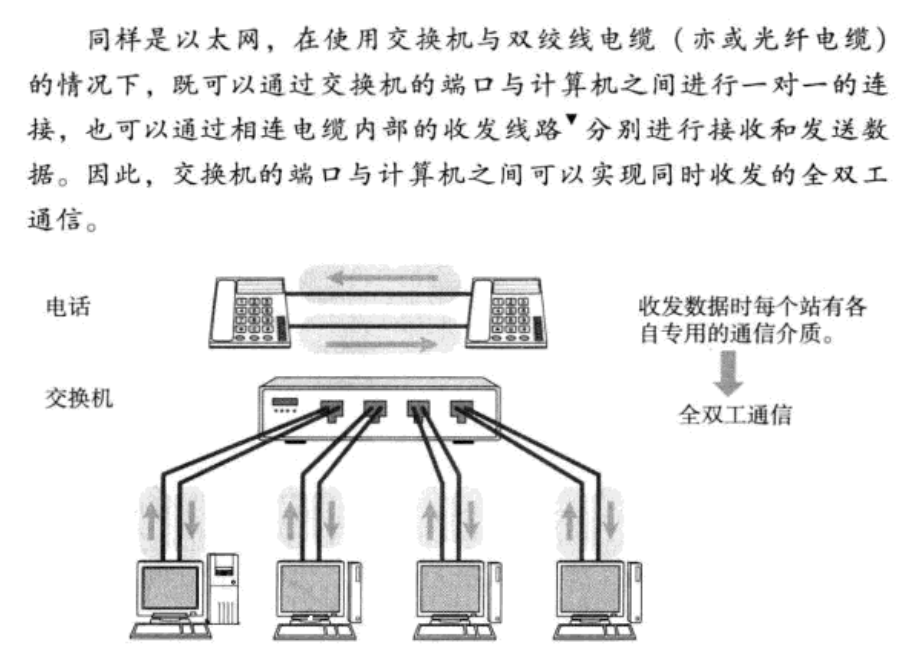 同样是以太网，在使用交换机与双绞线电缆（亦或光纤电缆）的情况下，既可以通过交换机的端口与计算机之间进行一对一的连接，也可以通过相连电缆内部的收发线路▼分别进行接收和发送数据。因此，交换机的端口与计算机之间可以实现同时收发的全双工通信。

电话

收发数据时每个站有各自专用的通信介质。

交换机

全双工通信